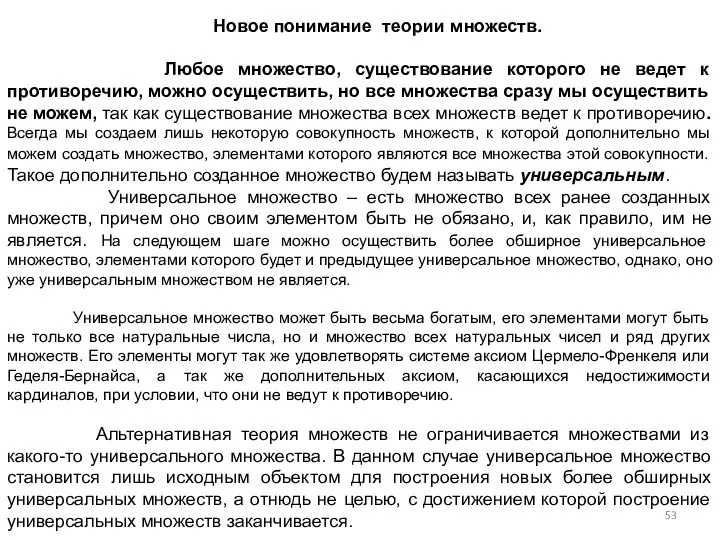 Новое понимание теории множеств.

Любое множество, существование которого не ведет к противоречию, можно осуществить, но все множества сразу мы осуществить не можем, так как существование множества всех множеств ведет к противоречию. Всегда мы создаем лишь некоторую совокупность множеств, к которой дополнительно мы можем создать множество, элементами которого являются все множества этой совокупности. Такое дополнительно созданное множество будем называть универсальным.

Универсальное множество – есть множество всех ранее созданных множеств, причем оно своим элементом быть не обязано, и, как правило, им не является. На следующем шаге можно осуществить более обширное универсальное множество, элементами которого будет и предыдущее универсальное множество, однако, оно уже универсальным множеством не является.

Универсальное множество может быть весьма богатым, его элементами могут быть не только все натуральные числа, но и множество всех натуральных чисел и ряд других множеств. Его элементы могут так же удовлетворять системе аксиом Цермело-Френкеля или Геделя-Бернайса, а так же дополнительных аксиом, касающихся недостижимости кардиналов, при условии, что они не ведут к противоречию.

Альтернативная теория множеств не ограничивается множествами из какого-то универсального множества. В данном случае универсальное множество становится лишь исходным объектом для построения новых более обширных универсальных множеств, а отнюдь не целью, с достижением которой построение универсальных множеств заканчивается.

53